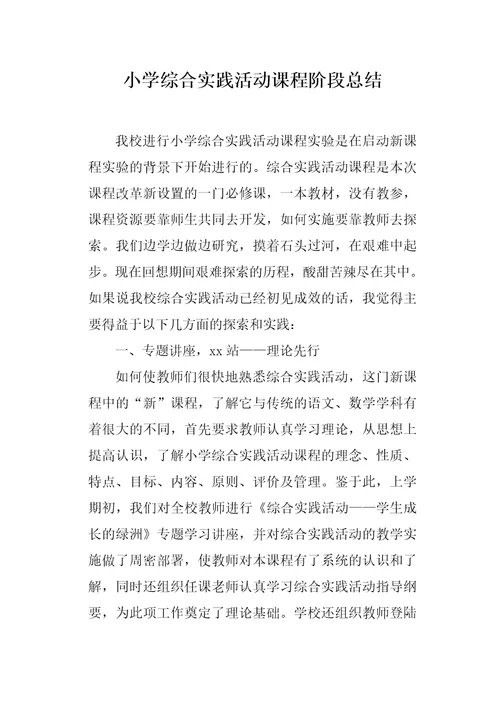 小学综合实践活动课程阶段总结

我校进行小学综合实践活动课程实验是在启动新课程实验的背景下开始进行的。综合实践活动课程是本次课程改革新设置的一门必修课，一本教材，没有教参，课程资源要靠师生共同去开发，如何实施要靠教师去探索。我们边学边做边研究，摸着石头过河，在艰难中起步。现在回想期间艰难探索的历程，酸甜苦辣尽在其中。如果说我校综合实践活动已经初见成效的话，我觉得主要得益于以下几方面的探索和实践：

一、专题讲座，xx 站——理论先行

如何使教师们很快地熟悉综合实践活动，这门新课程中的“新”课程，了解它与传统的语文、数学学科有着很大的不同，首先要求教师认真学习理论，从思想上提高认识，了解小学综合实践活动课程的理念、性质、特点、目标、内容、原则、评价及管理。鉴于此，上学期初，我们对全校教师进行《综合实践活动——学生成长的绿洲》专题学习讲座，并对综合实践活动的教学实施做了周密部署，使教师对本课程有了系统的认识和了解，同时还组织任课老师认真学习综合实践活动指导纲要，为此项工作奠定了理论基础。学校还组织教师登陆